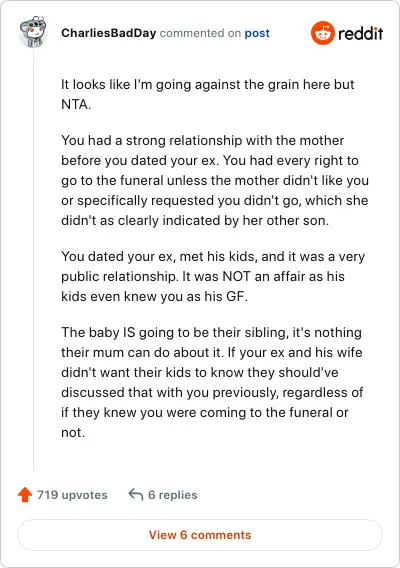 CharliesBadDay commented on post

reddit

It looks like I'm going against the grain here but NTA.

You had a strong relationship with the mother before you dated your ex. You had every right to go to the funeral unless the mother didn't like you or specifically requested you didn't go, which she didn't as clearly indicated by her other son.

You dated your ex, met his kids, and it was a very public relationship. It was NOT an affair as his kids even knew you as his GF.

The baby IS going to be their sibling, it's nothing their mum can do about it. If your ex and his wife didn't want their kids to know they should've discussed that with you previously, regardless of if they knew you were coming to the funeral or not.

719 upvotes

6 replies

View 6 comments